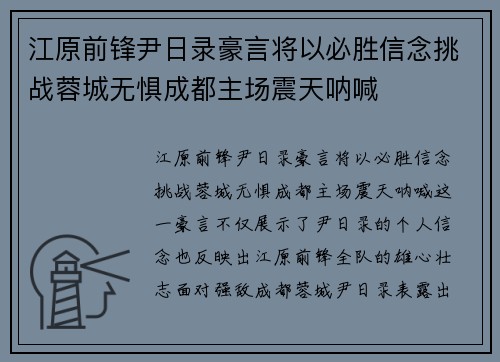 江原前锋尹日录豪言将以必胜信念挑战蓉城无惧成都主场震天呐喊

江原前锋尹日录豪言将以必胜信念挑战蓉城无惧成都主场震天呐喊这一豪言不仅展示了尹日录的个人信念也反映出江原前锋全队的雄心壮志面对强敌成都蓉城尹日录表露出